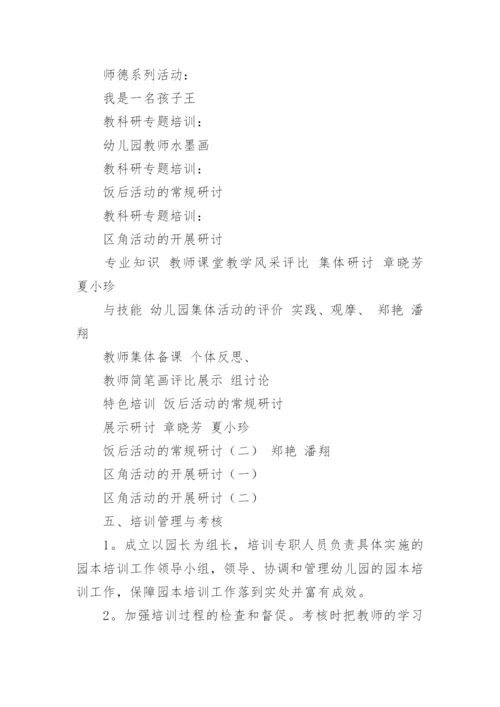 师德系列活动：

我是一名孩子王

教科研专题培训：

幼儿园教师水墨画

教科研专题培训：

饭后活动的常规研讨

教科研专题培训：

区角活动的开展研讨

专业知识 教师课堂教学风采评比 集体研讨 章晓芳 夏小珍

与技能 幼儿园集体活动的评价 实践、观摩、 郑艳 潘翔

教师集体备课 个体反思、

教师简笔画评比展示 组讨论

特色培训 饭后活动的常规研讨

展示研讨 章晓芳 夏小珍

饭后活动的常规研讨（二） 郑艳 潘翔

区角活动的开展研讨（一）

区角活动的开展研讨（二）

五、培训管理与考核

1。成立以园长为组长，培训专职人员负责具体实施的园本培训工作领导小组，领导、协调和管理幼儿园的园本培训工作，保障园本培训工作落到实处并富有成效。

2。加强培训过程的检查和督促。考核时把教师的学习